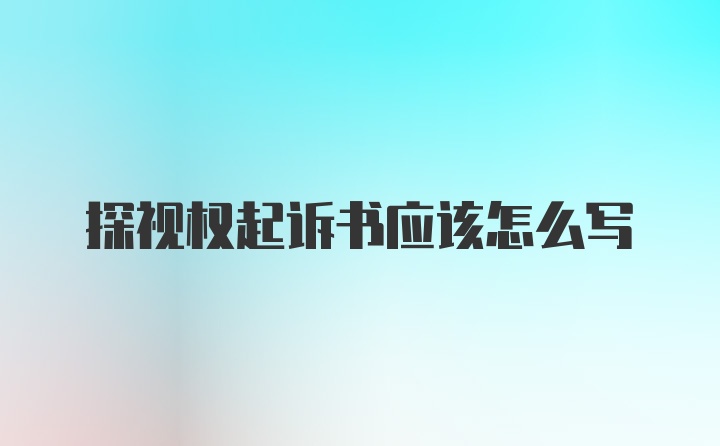 探视权起诉书应该怎么写